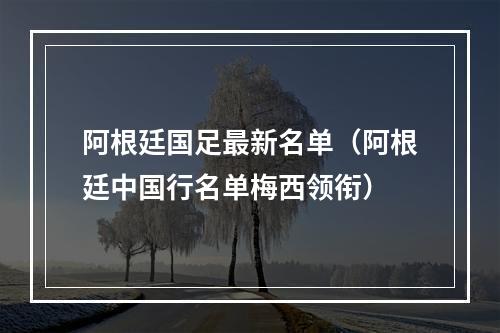 阿根廷国足最新名单（阿根廷中国行名单梅西领衔）